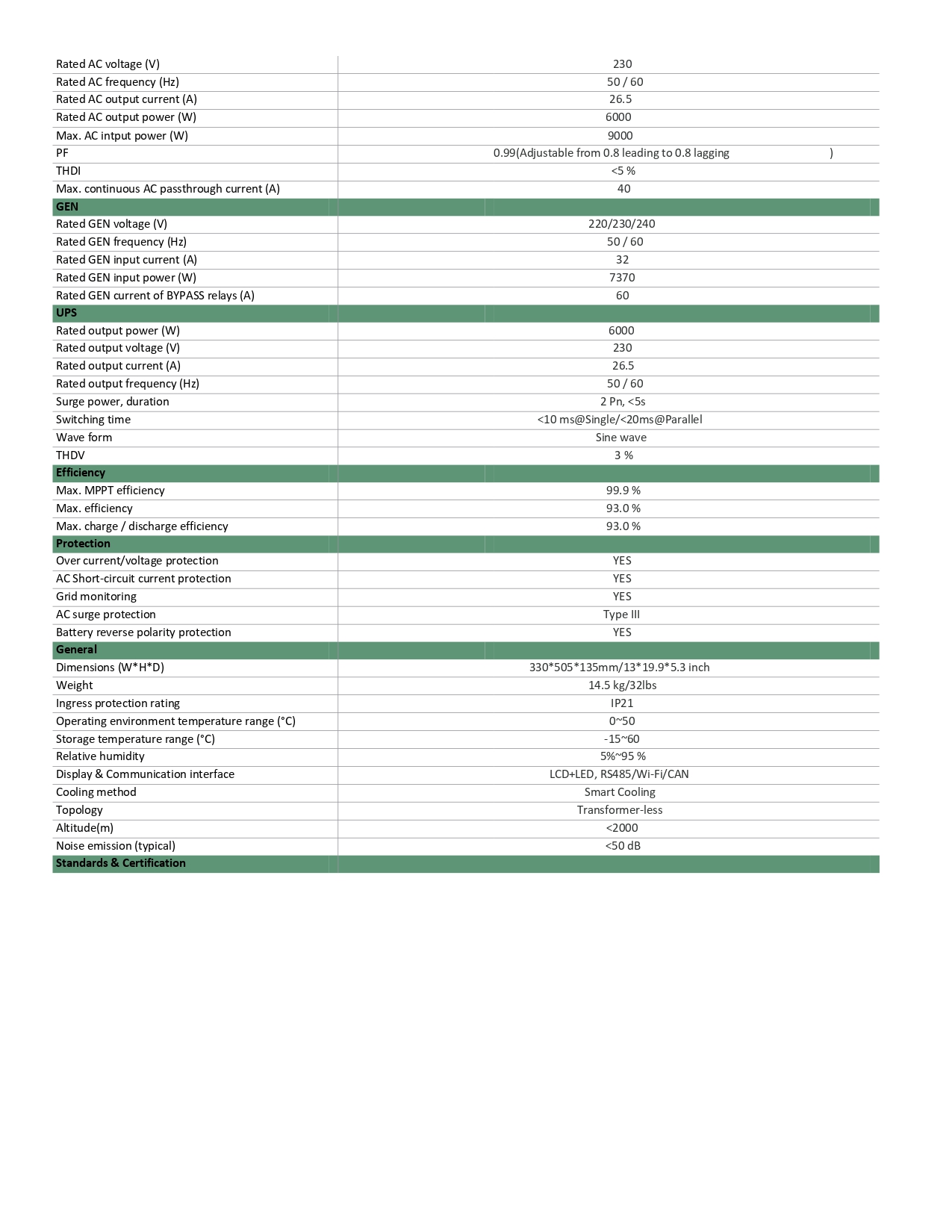 | | |
|---|---|
| Rated AC voltage (V) | 230 |
| Rated AC frequency (Hz) | 50 / 60 |
| Rated AC output current (A) | 26.5 |
| Rated AC output power (W) | 6000 |
| Max. AC intput power (W) | 9000 |
| PF | 0.99(Adjustable from 0.8 leading to 0.8 lagging ) |
| THDI | <5 % |
| Max. continuous AC passthrough current (A) | 40 |
| **GEN** | |
| Rated GEN voltage (V) | 220/230/240 |
| Rated GEN frequency (Hz) | 50 / 60 |
| Rated GEN input current (A) | 32 |
| Rated GEN input power (W) | 7370 |
| Rated GEN current of BYPASS relays (A) | 60 |
| **UPS** | |
| Rated output power (W) | 6000 |
| Rated output voltage (V) | 230 |
| Rated output current (A) | 26.5 |
| Rated output frequency (Hz) | 50 / 60 |
| Surge power, duration | 2 Pn, <5s |
| Switching time | <10 ms@Single/<20ms@Parallel |
| Wave form | Sine wave |
| THDV | 3 % |
| **Efficiency** | |
| Max. MPPT efficiency | 99.9 % |
| Max. efficiency | 93.0 % |
| Max. charge / discharge efficiency | 93.0 % |
| **Protection** | |
| Over current/voltage protection | YES |
| AC Short-circuit current protection | YES |
| Grid monitoring | YES |
| AC surge protection | Type III |
| Battery reverse polarity protection | YES |
| **General** | |
| Dimensions (W*H*D) | 330*505*135mm/13*19.9*5.3 inch |
| Weight | 14.5 kg/32lbs |
| Ingress protection rating | IP21 |
| Operating environment temperature range (°C) | 0~50 |
| Storage temperature range (°C) | -15~60 |
| Relative humidity | 5%~95 % |
| Display & Communication interface | LCD+LED, RS485/Wi-Fi/CAN |
| Cooling method | Smart Cooling |
| Topology | Transformer-less |
| Altitude(m) | <2000 |
| Noise emission (typical) | <50 dB |
| **Standards & Certification** | |